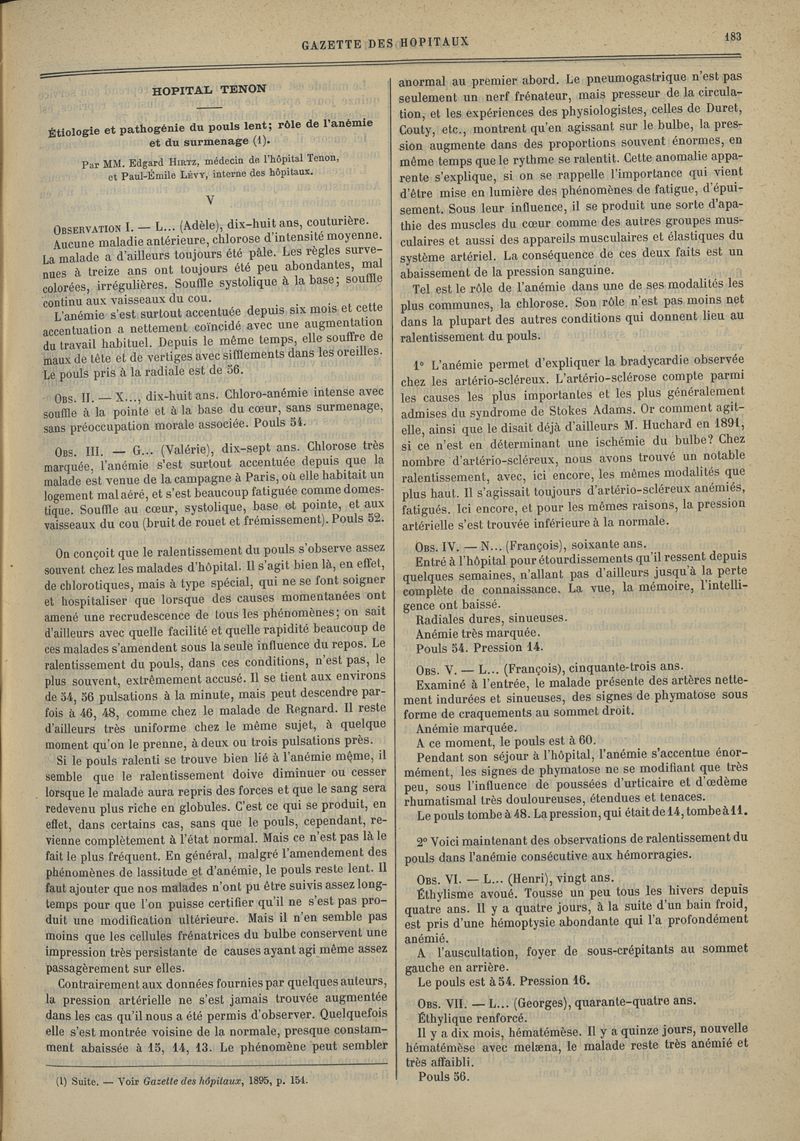 GAZETTE DES HOPITAUX

183

HOPITAL TENON

Étiologie et pathogénie du pouls lent; rôle de l'anémie et du surmenage (1).

Par MM. Edgard Hirtz, médecin de l'hôpital Tenon, et Paul-Émile Lévy, interne des hôpitaux.

V

Observation I. — L... (Adèle), dix-huit ans, couturière. Aucune maladie antérieure, chlorose d'intensité moyenne. La malade a d'ailleurs toujours été pâle. Les règles survenues à treize ans ont toujours été peu abondantes, mal colorées, irrégulières. Souffle systolique à la base; souffle continu aux vaisseaux du cou.

L'anémie s'est surtout accentuée depuis six mois et cette accentuation a nettement coïncidé avec une augmentation du travail habituel. Depuis le même temps, elle souffre de maux de tête et de vertiges avec sifflements dans les oreilles. Le pouls pris à la radiale est de 56.

Obs. II. — X..., dix-huit ans. Chloro-anémie intense avec souffle à la pointe et à la base du cœur, sans surmenage, sans préoccupation morale associée. Pouls 54.

Obs. III. — G... (Valérie), dix-sept ans. Chlorose très marquée, l'anémie s'est surtout accentuée depuis que la malade est venue de la campagne à Paris, où elle habitait un logement mal aéré, et s'est beaucoup fatiguée comme domestique. Souffle au cœur, systolique, base et pointe, et aux vaisseaux du cou (bruit de rouet et frémissement). Pouls 52.

On conçoit que le ralentissement du pouls s'observe assez souvent chez les malades d'hôpital. Il s'agit bien là, en effet, de chlorotiques, mais à type spécial, qui ne se font soigner et hospitaliser que lorsque des causes momentanées ont amené une recrudescence de tous les phénomènes; on sait d'ailleurs avec quelle facilité et quelle rapidité beaucoup de ces malades s'amendent sous la seule influence du repos. Le ralentissement du pouls, dans ces conditions, n'est pas, le plus souvent, extrêmement accusé. Il se tient aux environs de 54, 56 pulsations à la minute, mais peut descendre parfois à 46, 48, comme chez le malade de Regnard. Il reste d'ailleurs très uniforme chez le même sujet, à quelque moment qu'on le prenne, à deux ou trois pulsations près.

Si le pouls ralenti se trouve bien lié à l'anémie même, il semble que le ralentissement doive diminuer ou cesser lorsque le malade aura repris des forces et que le sang sera redevenu plus riche en globules. C'est ce qui se produit, en effet, dans certains cas, sans que le pouls, cependant, revienne complètement à l'état normal. Mais ce n'est pas là le fait le plus fréquent. En général, malgré l'amendement des phénomènes de lassitude et d'anémie, le pouls reste lent. Il faut ajouter que nos malades n'ont pu être suivis assez longtemps pour que l'on puisse certifier qu'il ne s'est pas produit une modification ultérieure. Mais il n'en semble pas moins que les cellules frénatrices du bulbe conservent une impression très persistante de causes ayant agi même assez passagèrement sur elles.

Contrairement aux données fournies par quelques auteurs, la pression artérielle ne s'est jamais trouvée augmentée dans les cas qu'il nous a été permis d'observer. Quelquefois elle s'est montrée voisine de la normale, presque constamment abaissée à 15, 14, 13. Le phénomène peut sembler

(1) Suite. — Voir Gazette des hôpitaux, 1895, p. 154.

anormal au premier abord. Le pneumogastrique n'est pas seulement un nerf frénateur, mais presseur de la circulation, et les expériences des physiologistes, celles de Duret, Couty, etc., montrent qu'en agissant sur le bulbe, la pression augmente dans des proportions souvent énormes, en même temps que le rythme se ralentit. Cette anomalie apparente s'explique, si on se rappelle l'importance qui vient d'être mise en lumière des phénomènes de fatigue, d'épuisement. Sous leur influence, il se produit une sorte d'apathie des muscles du cœur comme des autres groupes musculaires et aussi des appareils musculaires et élastiques du système artériel. La conséquence de ces deux faits est un abaissement de la pression sanguine.

Tel est le rôle de l'anémie dans une de ses modalités les plus communes, la chlorose. Son rôle n'est pas moins net dans la plupart des autres conditions qui donnent lieu au ralentissement du pouls.

1° L'anémie permet d'expliquer la bradycardie observée chez les artério-scléreux. L'artério-sclérose compte parmi les causes les plus importantes et les plus généralement admises du syndrome de Stokes Adams. Or comment agit-elle, ainsi que le disait déjà d'ailleurs M. Huchard en 1891, si ce n'est en déterminant une ischémie du bulbe? Chez nombre d'artério-scléreux, nous avons trouvé un notable ralentissement, avec, ici encore, les mêmes modalités que plus haut. Il s'agissait toujours d'artério-scléreux anémiés, fatigués. Ici encore, et pour les mêmes raisons, la pression artérielle s'est trouvée inférieure à la normale.

Obs. IV. — N... (François), soixante ans.

Entré à l'hôpital pour étourdissements qu'il ressent depuis quelques semaines, n'allant pas d'ailleurs jusqu'à la perte complète de connaissance. La vue, la mémoire, l'intelligence ont baissé.

Radiales dures, sinueuses.

Anémie très marquée.

Pouls 54. Pression 14.

Obs. V. — L... (François), cinquante-trois ans.

Examiné à l'entrée, le malade présente des artères nettement indurées et sinueuses, des signes de phymatose sous forme de craquements au sommet droit.

Anémie marquée.

A ce moment, le pouls est à 60.

Pendant son séjour à l'hôpital, l'anémie s'accentue énormément, les signes de phymatose ne se modifiant que très peu, sous l'influence de poussées d'urticaire et d'œdème rhumatismal très douloureuses, étendues et tenaces.

Le pouls tombe à 48. La pression, qui était de 14, tombe à 11.

2° Voici maintenant des observations de ralentissement du pouls dans l'anémie consécutive aux hémorragies.

Obs. VI. — L... (Henri), vingt ans.

Éthylisme avoué. Tousse un peu tous les hivers depuis quatre ans. Il y a quatre jours, à la suite d'un bain froid, est pris d'une hémoptysie abondante qui l'a profondément anémié.

A l'auscultation, foyer de sous-crépitants au sommet gauche en arrière.

Le pouls est à 54. Pression 16.

Obs. VII. — L... (Georges), quarante-quatre ans.

Éthylique renforcé.

Il y a dix mois, hématémèse. Il y a quinze jours, nouvelle hématémèse avec melæna, le malade reste très anémié et très affaibli.

Pouls 56.